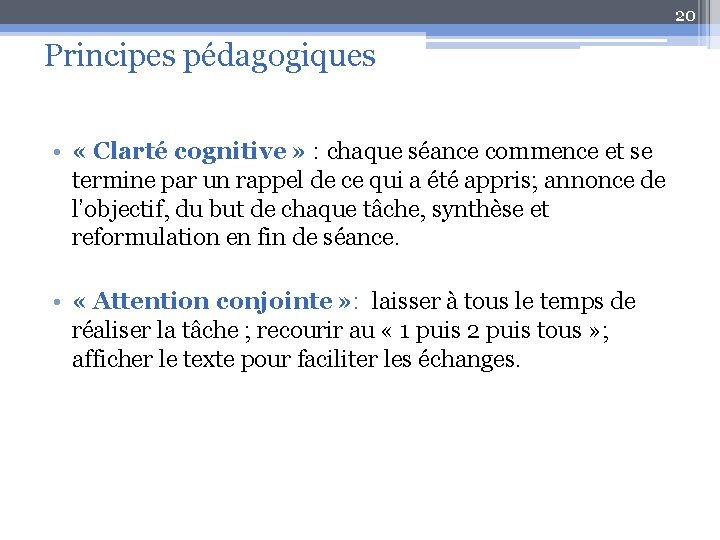 20

Principes pédagogiques

• « Clarté cognitive » : chaque séance commence et se termine par un rappel de ce qui a été appris; annonce de l'objectif, du but de chaque tâche, synthèse et reformulation en fin de séance.

• « Attention conjointe »: laisser à tous le temps de réaliser la tâche ; recourir au « 1 puis 2 puis tous »; afficher le texte pour faciliter les échanges.